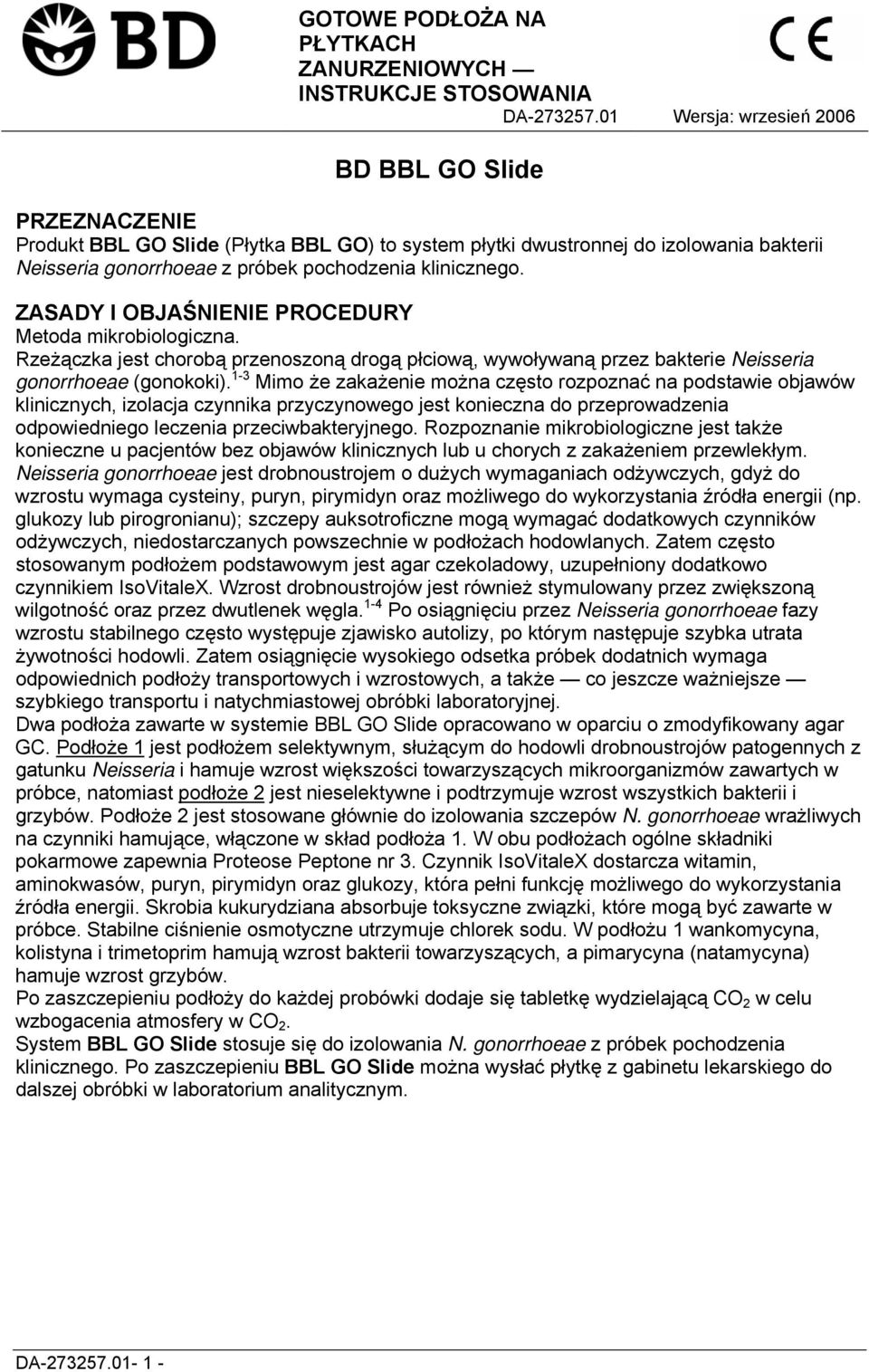 BD

GOTOWE PODŁOŻA NA PŁYTKACH ZANURZENIOWYCH — INSTRUKCJE STOSOWANIA

CE

DA-273257.01 Wersja: wrzesień 2006

BD BBL GO Slide

PRZEZNACZENIE
Produkt BBL GO Slide (Płytka BBL GO) to system płytki dwustronnej do izolowania bakterii Neisseria gonorrhoeae z próbek pochodzenia klinicznego.

ZASADY I OBJAŚNIENIE PROCEDURY
Metoda mikrobiologiczna.
Rzeżączka jest chorobą przenoszoną drogą płciową, wywoływaną przez bakterie Neisseria gonorrhoeae (gonokoki).$^{1-3}$ Mimo że zakażenie można często rozpoznać na podstawie objawów klinicznych, izolacja czynnika przyczynowego jest konieczna do przeprowadzenia odpowiedniego leczenia przeciwbakteryjnego. Rozpoznanie mikrobiologiczne jest także konieczne u pacjentów bez objawów klinicznych lub u chorych z zakażeniem przewlekłym. Neisseria gonorrhoeae jest drobnoustrojem o dużych wymaganiach odżywczych, gdyż do wzrostu wymaga cysteiny, puryn, pirymidyn oraz możliwego do wykorzystania źródła energii (np. glukozy lub pirogronianu); szczepy auksotroficzne mogą wymagać dodatkowych czynników odżywczych, niedostarczanych powszechnie w podłożach hodowlanych. Zatem często stosowanym podłożem podstawowym jest agar czekoladowy, uzupełniony dodatkowo czynnikiem IsoVitaleX. Wzrost drobnoustrojów jest również stymulowany przez zwiększoną wilgotność oraz przez dwutlenek węgla.$^{1-4}$ Po osiągnięciu przez Neisseria gonorrhoeae fazy wzrostu stabilnego często występuje zjawisko autolizy, po którym następuje szybka utrata żywotności hodowli. Zatem osiągnięcie wysokiego odsetka próbek dodatnich wymaga odpowiednich podłoży transportowych i wzrostowych, a także — co jeszcze ważniejsze — szybkiego transportu i natychmiastowej obróbki laboratoryjnej.
Dwa podłoża zawarte w systemie BBL GO Slide opracowano w oparciu o zmodyfikowany agar GC. Podłoże 1 jest podłożem selektywnym, służącym do hodowli drobnoustrojów patogennych z gatunku Neisseria i hamuje wzrost większości towarzyszących mikroorganizmów zawartych w próbce, natomiast podłoże 2 jest nieselektywne i podtrzymuje wzrost wszystkich bakterii i grzybów. Podłoże 2 jest stosowane głównie do izolowania szczepów N. gonorrhoeae wrażliwych na czynniki hamujące, włączone w skład podłoża 1. W obu podłożach ogólne składniki pokarmowe zapewnia Proteose Peptone nr 3. Czynnik IsoVitaleX dostarcza witamin, aminokwasów, puryn, pirymidyn oraz glukozy, która pełni funkcję możliwego do wykorzystania źródła energii. Skrobia kukurydziana absorbuje toksyczne związki, które mogą być zawarte w próbce. Stabilne ciśnienie osmotyczne utrzymuje chlorek sodu. W podłożu 1 wankomycyna, kolistyna i trimetoprim hamują wzrost bakterii towarzyszących, a pimarycyna (natamycyna) hamuje wzrost grzybów.
Po zaszczepieniu podłoży do każdej probówki dodaje się tabletkę wydzielającą $CO_2$ w celu wzbogacenia atmosfery w $CO_2$.
System BBL GO Slide stosuje się do izolowania N. gonorrhoeae z próbek pochodzenia klinicznego. Po zaszczepieniu BBL GO Slide można wysłać płytkę z gabinetu lekarskiego do dalszej obróbki w laboratorium analitycznym.

DA-273257.01- 1 -